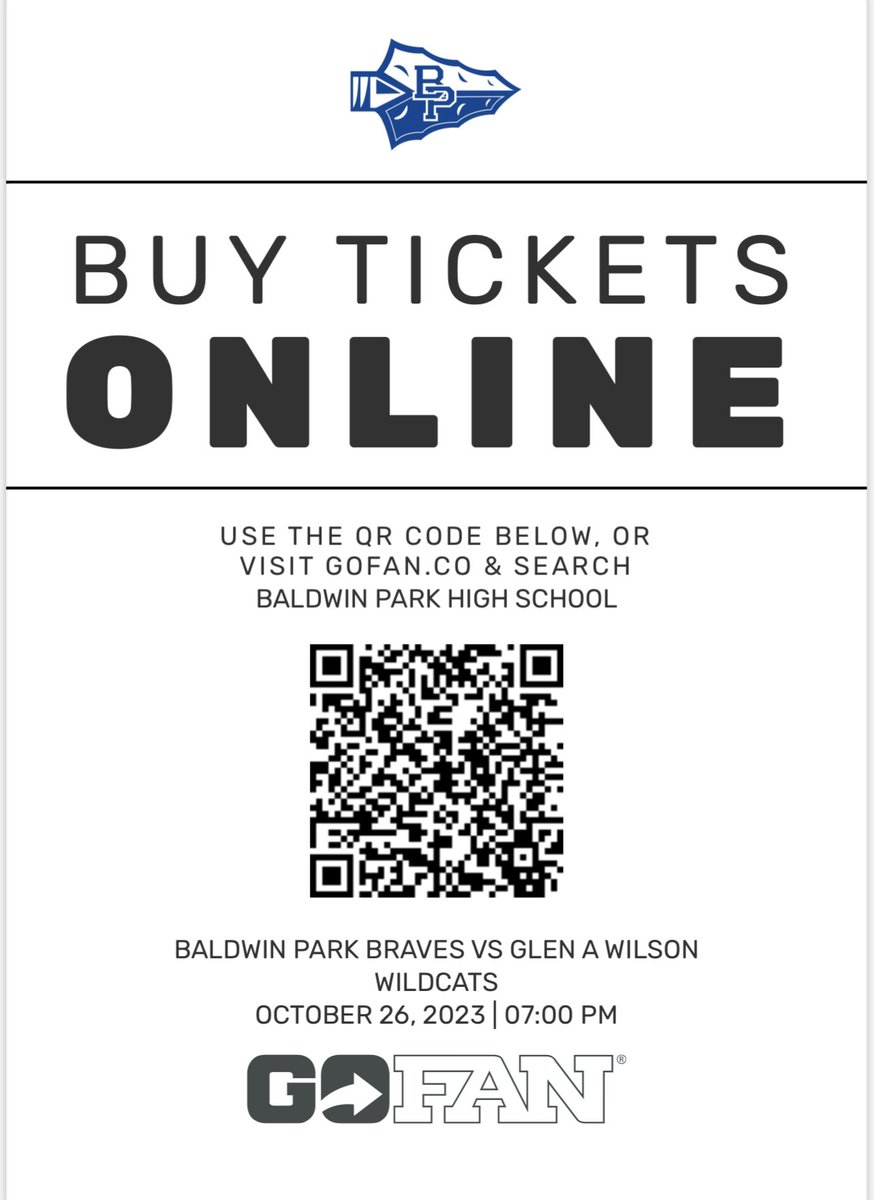 BP

BUY TICKETS
ONLINE

USE THE QR CODE BELOW, OR VISIT GOFAN.CO & SEARCH BALDWIN PARK HIGH SCHOOL

BALDWIN PARK BRAVES VS GLEN A WILSON WILDCATS
OCTOBER 26, 2023 | 07:00 PM

GOFAN®